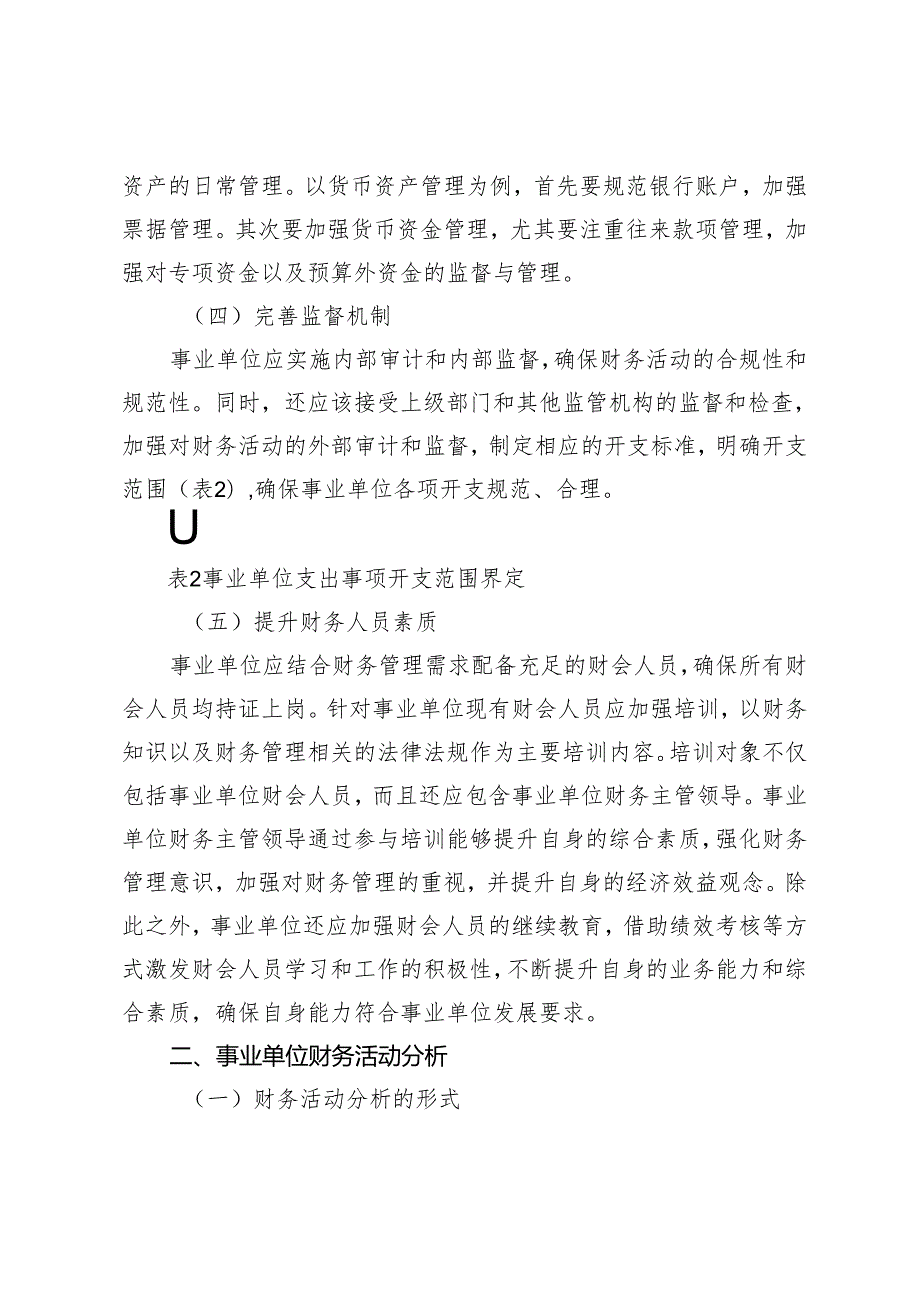 资产的日常管理。以货币资产管理为例，首先要规范银行账户，加强票据管理。其次要加强货币资金管理，尤其要注重往来款项管理，加强对专项资金以及预算外资金的监督与管理。

（四）完善监督机制

事业单位应实施内部审计和内部监督，确保财务活动的合规性和规范性。同时，还应该接受上级部门和其他监管机构的监督和检查，加强对财务活动的外部审计和监督，制定相应的开支标准，明确开支范围（表2），确保事业单位各项开支规范、合理。

U

表2事业单位支出事项开支范围界定

（五）提升财务人员素质

事业单位应结合财务管理需求配备充足的财会人员，确保所有财会人员均持证上岗。针对事业单位现有财会人员应加强培训，以财务知识以及财务管理相关的法律法规作为主要培训内容。培训对象不仅包括事业单位财会人员，而且还应包含事业单位财务主管领导。事业单位财务主管领导通过参与培训能够提升自身的综合素质，强化财务管理意识，加强对财务管理的重视，并提升自身的经济效益观念。除此之外，事业单位还应加强财会人员的继续教育，借助绩效考核等方式激发财会人员学习和工作的积极性，不断提升自身的业务能力和综合素质，确保自身能力符合事业单位发展要求。

二、事业单位财务活动分析

（一）财务活动分析的形式